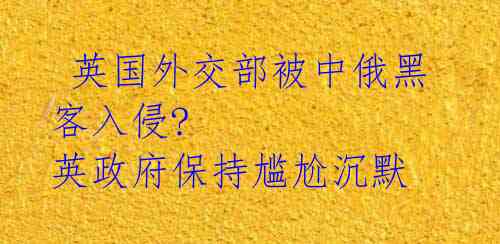 英国外交部被中俄黑客入侵?
英政府保持尴尬沉默